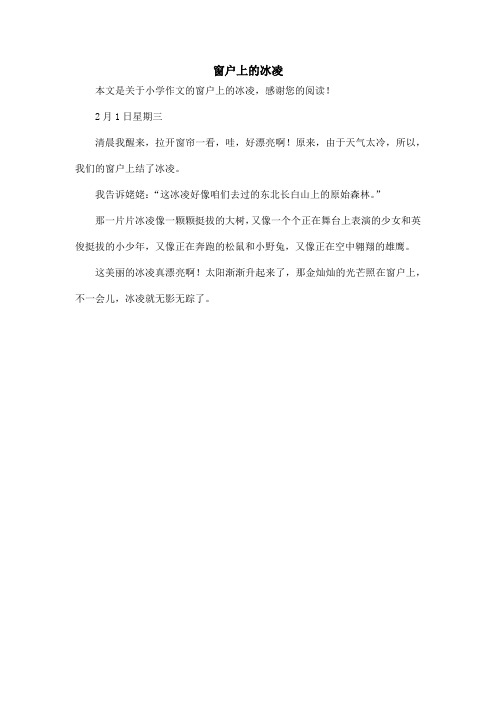 窗户上的冰凌

本文是关于小学作文的窗户上的冰凌，感谢您的阅读！

2月1日星期三

清晨我醒来，拉开窗帘一看，哇，好漂亮啊！原来，由于天气太冷，所以，我们的窗户上结了冰凌。

我告诉姥姥：“这冰凌好像咱们去过的东北长白山上的原始森林。”

那一片片冰凌像一颗颗挺拔的大树，又像一个个正在舞台上表演的少女和英俊挺拔的小少年，又像正在奔跑的松鼠和小野兔，又像正在空中翱翔的雄鹰。

这美丽的冰凌真漂亮啊！太阳渐渐升起来了，那金灿灿的光芒照在窗户上，不一会儿，冰凌就无影无踪了。